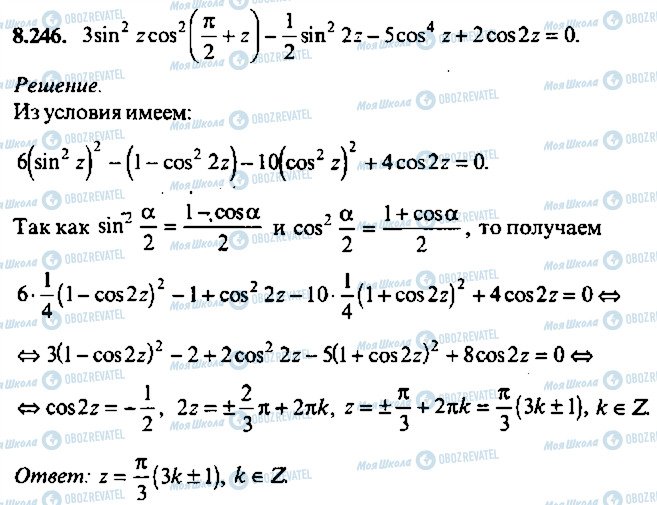 8.246. $3\sin^2 z\cos^2\left(\frac{\pi}{2}+z\right)-\frac{1}{2}\sin^2 2z-5\cos^4 z+2\cos 2z=0.$

Решение.

Из условия имеем:

$6\left(\sin^2 z\right)^2-\left(1-\cos^2 2z\right)-10\left(\cos^2 z\right)^2+4\cos 2z=0.$

Так как $\sin^2\frac{\alpha}{2}=\frac{1-\cos\alpha}{2}$ и $\cos^2\frac{\alpha}{2}=\frac{1+\cos\alpha}{2}$, то получаем

$6\cdot\frac{1}{4}(1-\cos 2z)^2-1+\cos^2 2z-10\cdot\frac{1}{4}(1+\cos 2z)^2+4\cos 2z=0\Leftrightarrow$

$\Leftrightarrow 3(1-\cos 2z)^2-2+2\cos^2 2z-5(1+\cos 2z)^2+8\cos 2z=0\Leftrightarrow$

$\Leftrightarrow\cos 2z=-\frac{1}{2},\ 2z=\pm\frac{2}{3}\pi+2\pi k,\ z=\pm\frac{\pi}{3}+2\pi k=\frac{\pi}{3}(3k\pm 1),\ k\in Z.$

Ответ: $z=\frac{\pi}{3}(3k\pm 1),\ k\in Z.$

Моя Школа OBOZREVATEL